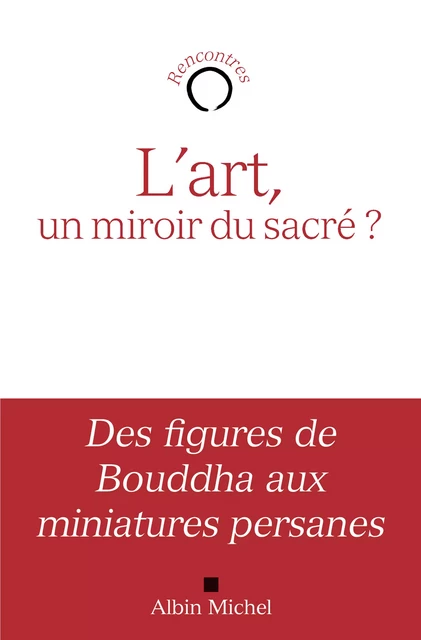 Rencontres

L'art,
un miroir du sacré ?

Des figures de Bouddha aux miniatures persanes

Albin Michel